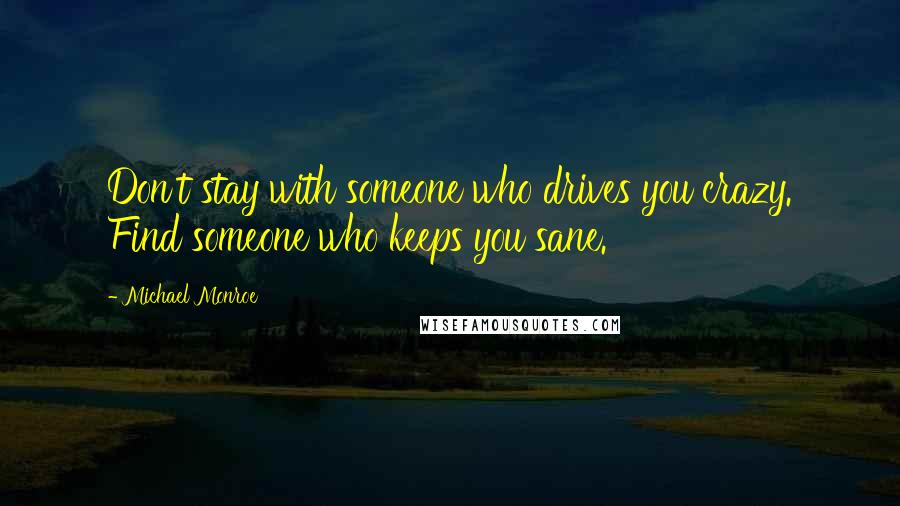 Don't stay with someone who drives you crazy. Find someone who keeps you sane.

- Michael Monroe

WISEFAMOUSQUOTES.COM